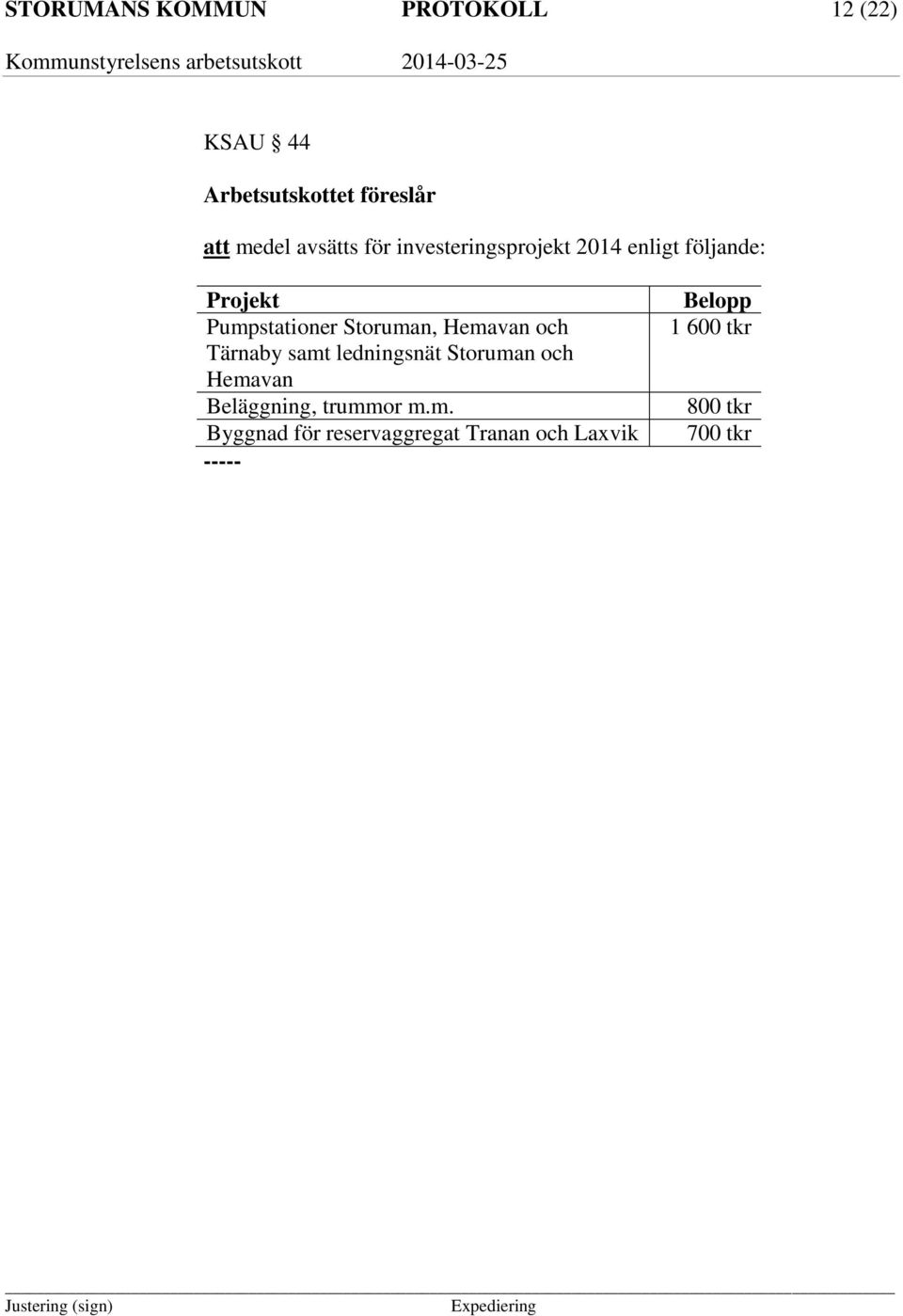 STORUMANS KOMMUN PROTOKOLL 12 (22)
Kommunstyrelsens arbetsutskott 2014-03-25

KSAU § 44

Arbetsutskottet föreslår

att medel avsätts för investeringsprojekt 2014 enligt följande:

| Projekt | Belopp |
|---|---|
| Pumpstationer Storuman, Hemavan och Tärnaby samt ledningsnät Storuman och Hemavan | 1 600 tkr |
| Beläggning, trummor m.m. | 800 tkr |
| Byggnad för reservaggregat Tranan och Laxvik | 700 tkr |

-----

Justering (sign) Expediering